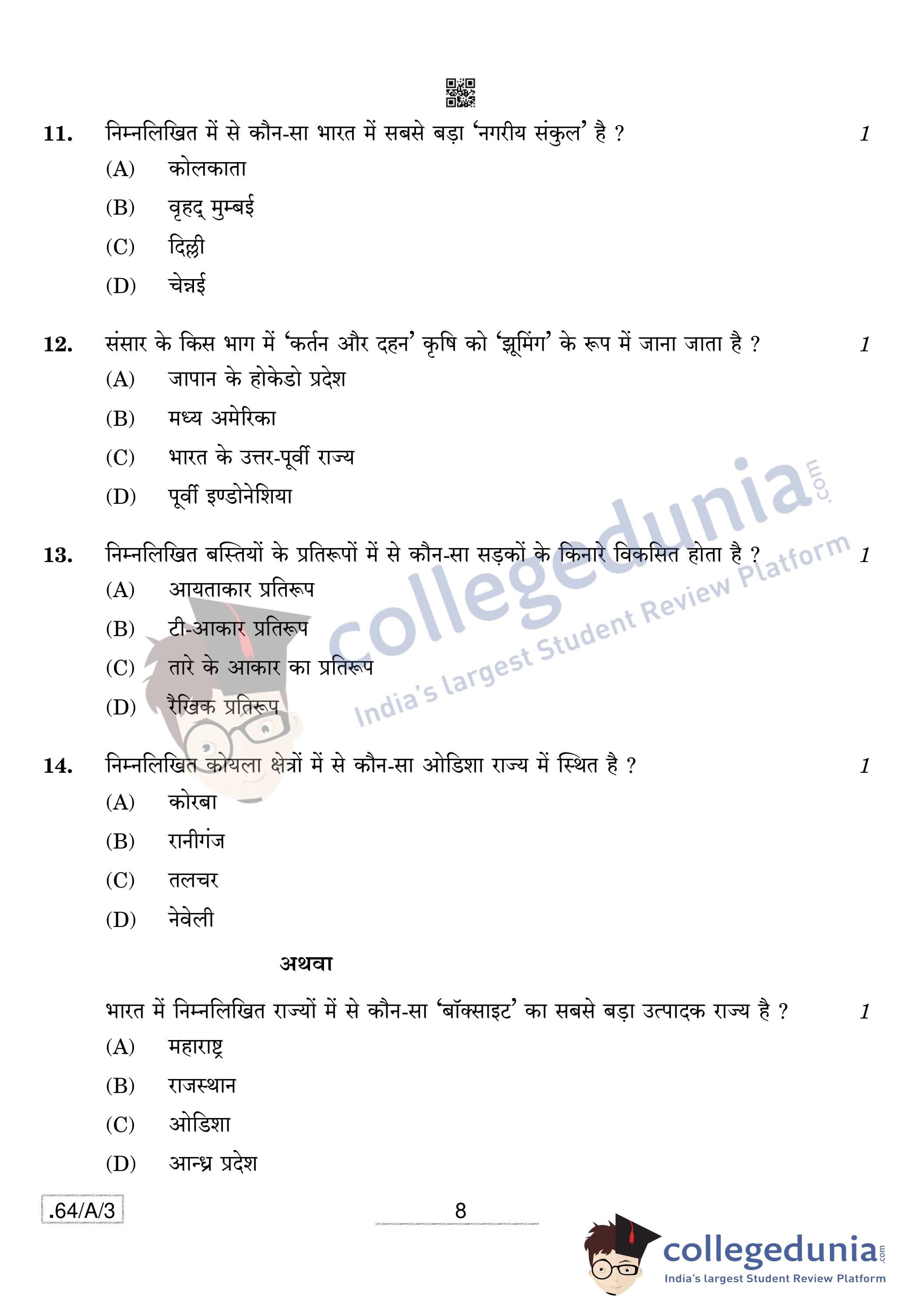 11. निम्नलिखित में से कौन-सा भारत में सबसे बड़ा 'नगरीय संकुल' है ? 1

(A) कोलकाता

(B) वृहद् मुम्बई

(C) दिल्ली

(D) चेन्नई

12. संसार के किस भाग में 'कर्तन और दहन' कृषि को 'झूमिंग' के रूप में जाना जाता है ? 1

(A) जापान के होकेडो प्रदेश

(B) मध्य अमेरिका

(C) भारत के उत्तर-पूर्वी राज्य

(D) पूर्वी इण्डोनेशिया

13. निम्नलिखित बस्तियों के प्रतिरूपों में से कौन-सा सड़कों के किनारे विकसित होता है ? 1

(A) आयताकार प्रतिरूप

(B) टी-आकार प्रतिरूप

(C) तारे के आकार का प्रतिरूप

(D) रैखिक प्रतिरूप

14. निम्नलिखित कोयला क्षेत्रों में से कौन-सा ओडिशा राज्य में स्थित है ? 1

(A) कोरबा

(B) रानीगंज

(C) तलचर

(D) नेवेली

अथवा

भारत में निम्नलिखित राज्यों में से कौन-सा 'बॉक्साइट' का सबसे बड़ा उत्पादक राज्य है ? 1

(A) महाराष्ट्र

(B) राजस्थान

(C) ओडिशा

(D) आन्ध्र प्रदेश

.64/A/3

8

collegedunia.com
India's largest Student Review Platform

collegedunia.com
India's largest Student Review Platform